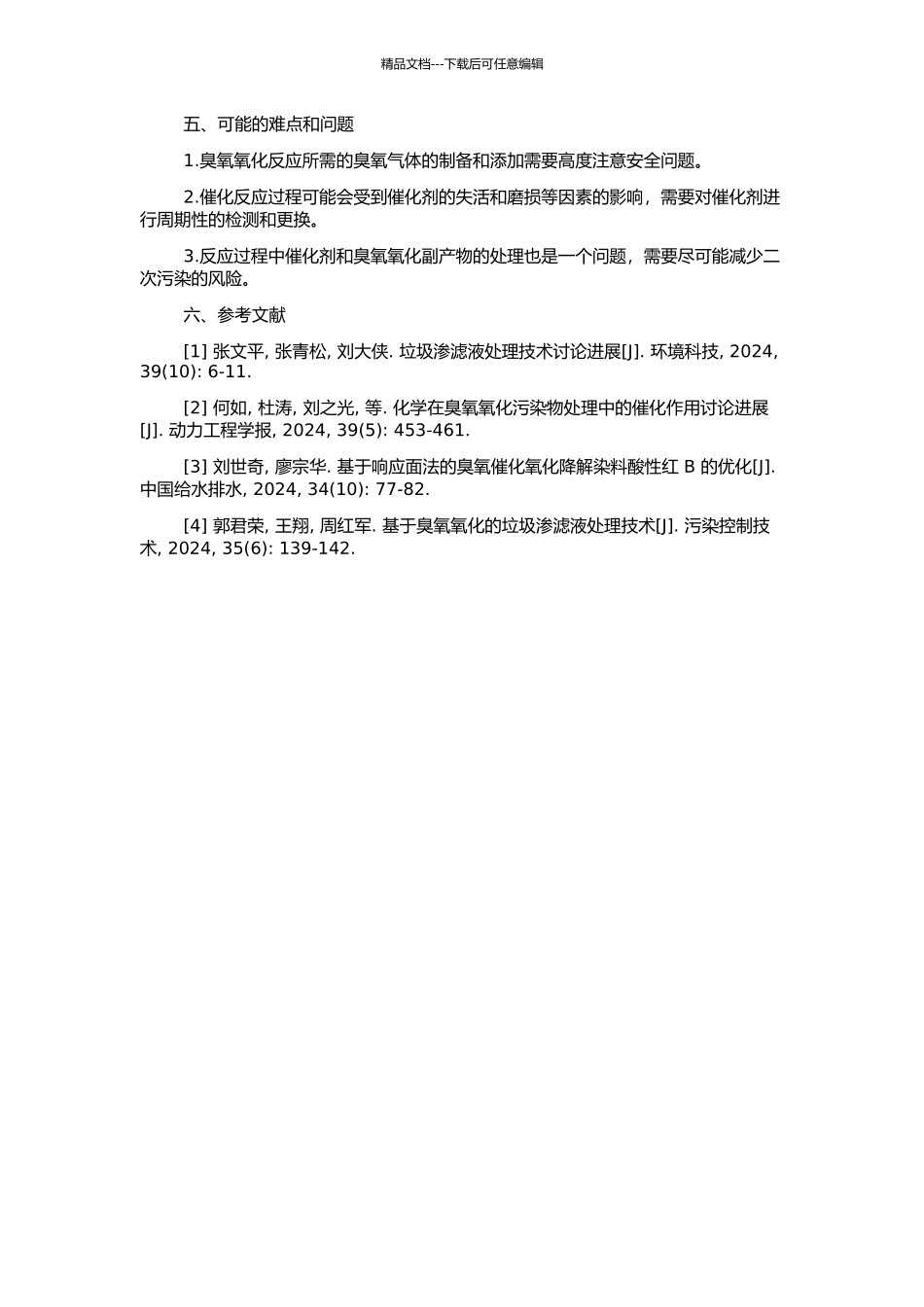 精品文档---下载后可任意编辑

五、可能的难点和问题

1.臭氧氧化反应所需的臭氧气体的制备和添加需要高度注意安全问题。

2.催化反应过程可能会受到催化剂的失活和磨损等因素的影响，需要对催化剂进行周期性的检测和更换。

3.反应过程中催化剂和臭氧氧化副产物的处理也是一个问题，需要尽可能减少二次污染的风险。

六、参考文献

[1] 张文平, 张青松, 刘大侠. 垃圾渗滤液处理技术讨论进展[J]. 环境科技, 2024, 39(10): 6-11.

[2] 何如, 杜涛, 刘之光, 等. 化学在臭氧氧化污染物处理中的催化作用讨论进展[J]. 动力工程学报, 2024, 39(5): 453-461.

[3] 刘世奇, 廖宗华. 基于响应面法的臭氧催化氧化降解染料酸性红 B 的优化[J]. 中国给水排水, 2024, 34(10): 77-82.

[4] 郭君荣, 王翔, 周红军. 基于臭氧氧化的垃圾渗滤液处理技术[J]. 污染控制技术, 2024, 35(6): 139-142.